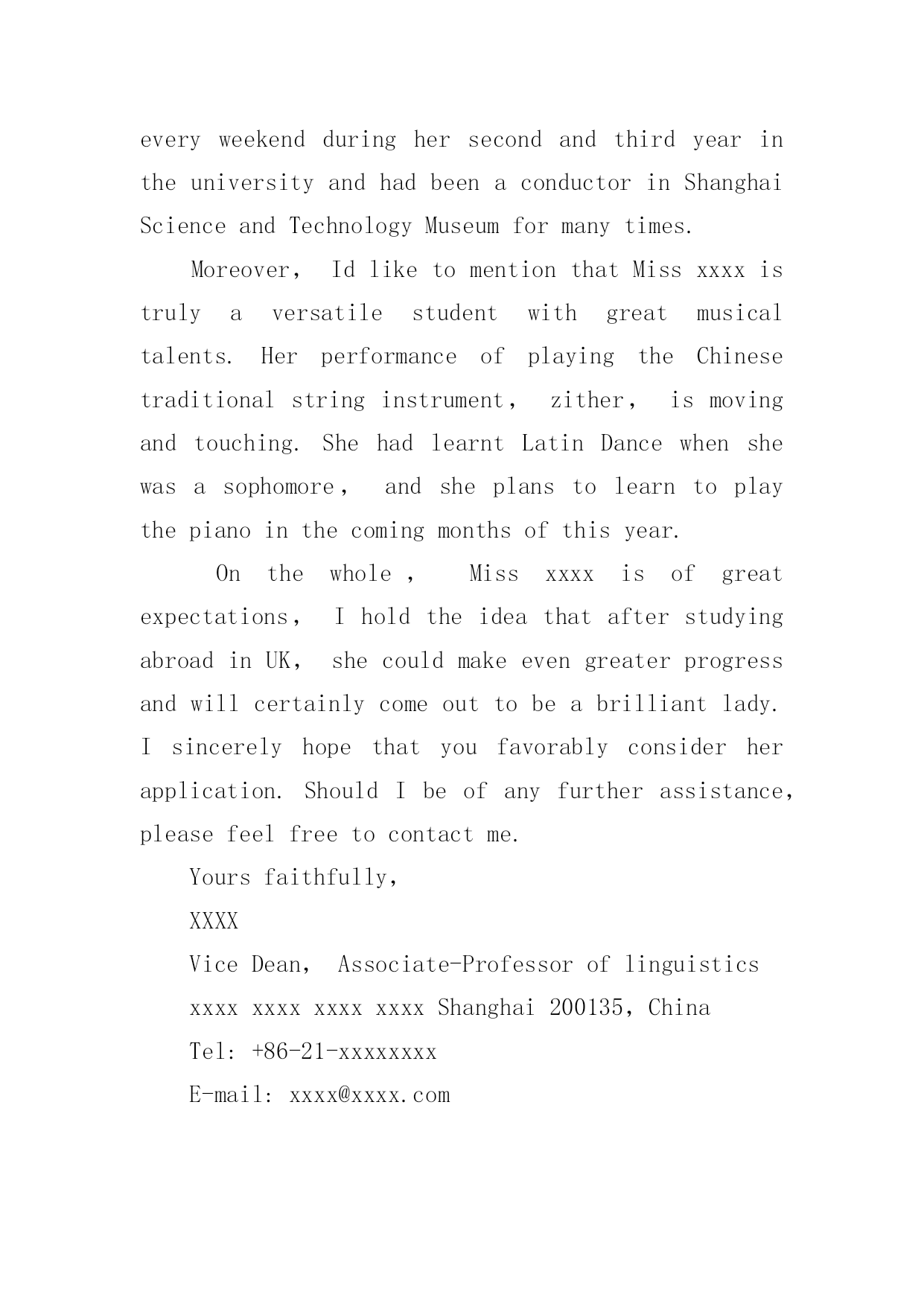 every weekend during her second and third year in the university and had been a conductor in Shanghai Science and Technology Museum for many times.

Moreover, Id like to mention that Miss xxxx is truly a versatile student with great musical talents. Her performance of playing the Chinese traditional string instrument, zither, is moving and touching. She had learnt Latin Dance when she was a sophomore, and she plans to learn to play the piano in the coming months of this year.

On the whole , Miss xxxx is of great expectations, I hold the idea that after studying abroad in UK, she could make even greater progress and will certainly come out to be a brilliant lady. I sincerely hope that you favorably consider her application. Should I be of any further assistance, please feel free to contact me.

Yours faithfully,

XXXX

Vice Dean, Associate-Professor of linguistics

xxxx xxxx xxxx xxxx Shanghai 200135, China

Tel: +86-21-xxxxxxxx

E-mail: xxxx@xxxx.com